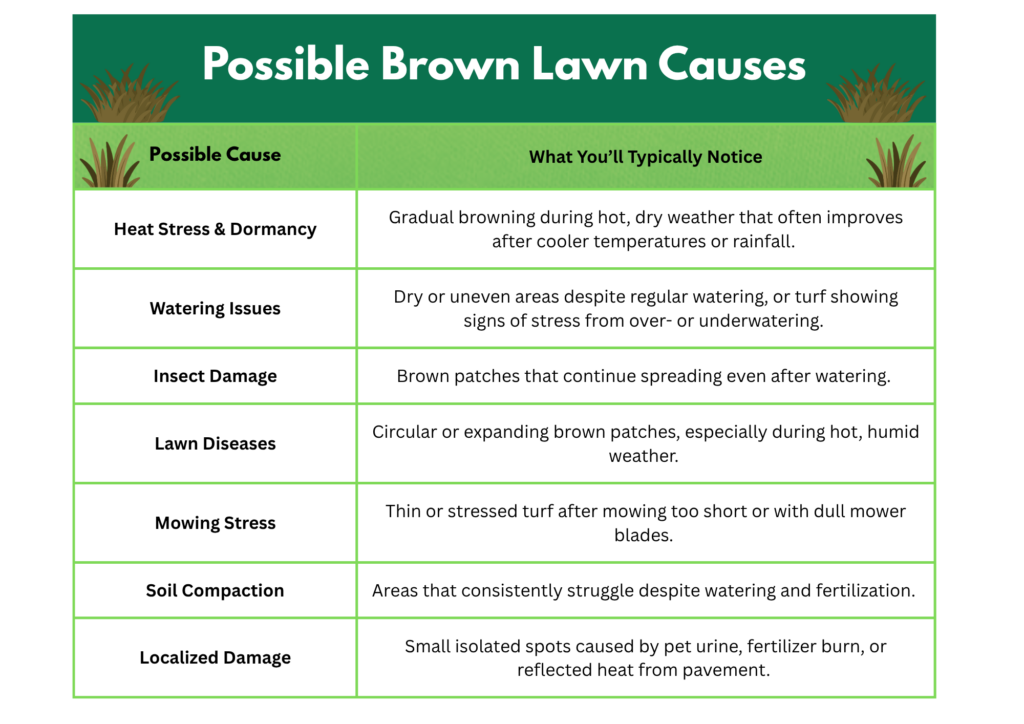 Possible Brown Lawn Causes

| Possible Cause | What You'll Typically Notice |
|---|---|
| Heat Stress & Dormancy | Gradual browning during hot, dry weather that often improves after cooler temperatures or rainfall. |
| Watering Issues | Dry or uneven areas despite regular watering, or turf showing signs of stress from over- or underwatering. |
| Insect Damage | Brown patches that continue spreading even after watering. |
| Lawn Diseases | Circular or expanding brown patches, especially during hot, humid weather. |
| Mowing Stress | Thin or stressed turf after mowing too short or with dull mower blades. |
| Soil Compaction | Areas that consistently struggle despite watering and fertilization. |
| Localized Damage | Small isolated spots caused by pet urine, fertilizer burn, or reflected heat from pavement. |